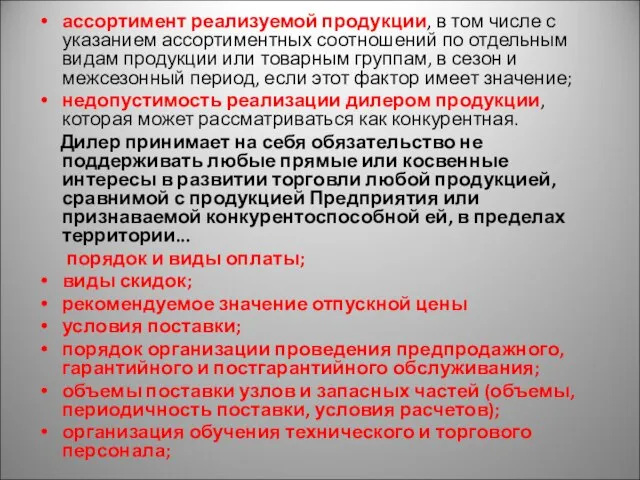 • ассортимент реализуемой продукции, в том числе с указанием ассортиментных соотношений по отдельным видам продукции или товарным группам, в сезон и межсезонный период, если этот фактор имеет значение;
• недопустимость реализации дилером продукции, которая может рассматриваться как конкурентная.

Дилер принимает на себя обязательство не поддерживать любые прямые или косвенные интересы в развитии торговли любой продукцией, сравнимой с продукцией Предприятия или признаваемой конкурентоспособной ей, в пределах территории...

порядок и виды оплаты;
• виды скидок;
• рекомендуемое значение отпускной цены
• условия поставки;
• порядок организации проведения предпродажного, гарантийного и постгарантийного обслуживания;
• объемы поставки узлов и запасных частей (объемы, периодичность поставки, условия расчетов);
• организация обучения технического и торгового персонала;